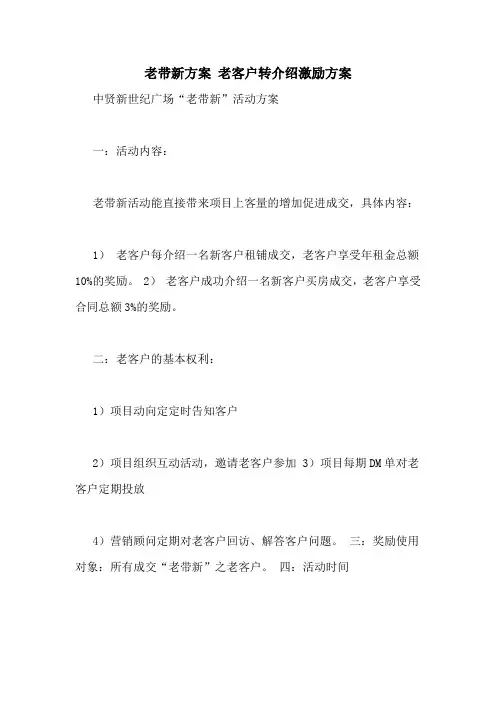 老带新方案 老客户转介绍激励方案

中贤新世纪广场“老带新”活动方案

一：活动内容：

老带新活动能直接带来项目上客量的增加促进成交，具体内容：

1） 老客户每介绍一名新客户租铺成交，老客户享受年租金总额10%的奖励。 2） 老客户成功介绍一名新客户买房成交，老客户享受合同总额3%的奖励。

二：老客户的基本权利：

1）项目动向定定时告知客户

2）项目组织互动活动，邀请老客户参加 3）项目每期DM单对老客户定期投放

4）营销顾问定期对老客户回访、解答客户问题。 三：奖励使用对象：所有成交“老带新”之老客户。 四：活动时间